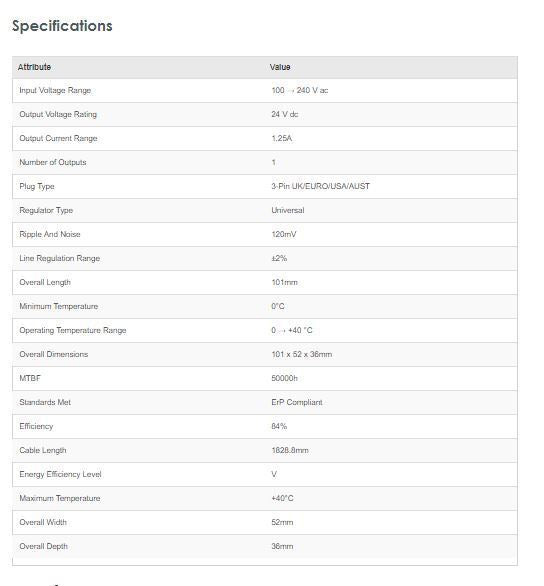 Specifications

| Attribute | Value |
|---|---|
| Input Voltage Range | 100 → 240 V ac |
| Output Voltage Rating | 24 V dc |
| Output Current Range | 1.25A |
| Number of Outputs | 1 |
| Plug Type | 3-Pin UK/EURO/USA/AUST |
| Regulator Type | Universal |
| Ripple And Noise | 120mV |
| Line Regulation Range | ±2% |
| Overall Length | 101mm |
| Minimum Temperature | 0°C |
| Operating Temperature Range | 0 → +40 °C |
| Overall Dimensions | 101 x 52 x 36mm |
| MTBF | 50000h |
| Standards Met | ErP Compliant |
| Efficiency | 84% |
| Cable Length | 1828.8mm |
| Energy Efficiency Level | V |
| Maximum Temperature | +40°C |
| Overall Width | 52mm |
| Overall Depth | 36mm |